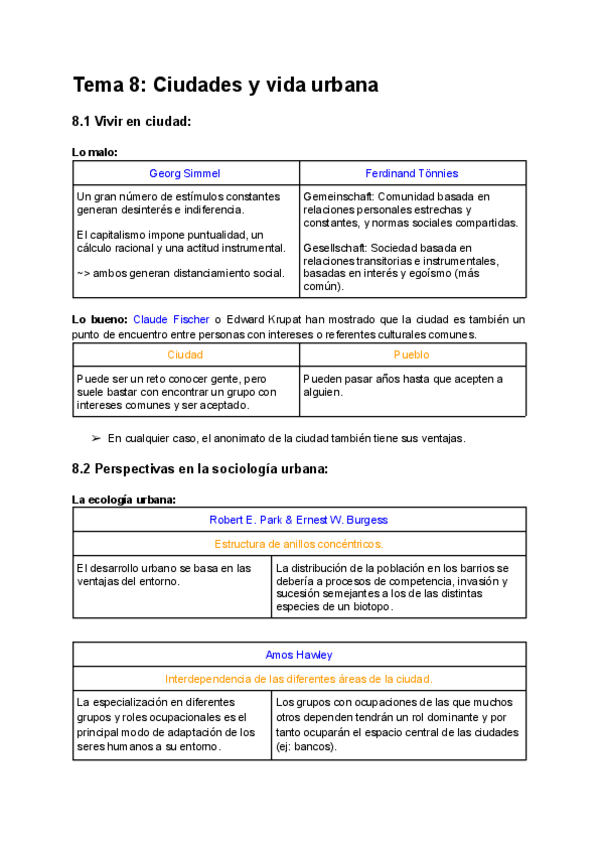 Tema 8: Ciudades y vida urbana

8.1 Vivir en ciudad:

Lo malo:

| Georg Simmel | Ferdinand Tönnies |
|---|---|
| Un gran número de estímulos constantes generan desinterés e indiferencia. El capitalismo impone puntualidad, un cálculo racional y una actitud instrumental. ~> ambos generan distanciamiento social. | Gemeinschaft: Comunidad basada en relaciones personales estrechas y constantes, y normas sociales compartidas. Gesellschaft: Sociedad basada en relaciones transitorias e instrumentales, basadas en interés y egoísmo (más común). |

Lo bueno: Claude Fischer o Edward Krupat han mostrado que la ciudad es también un punto de encuentro entre personas con intereses o referentes culturales comunes.

| Ciudad | Pueblo |
|---|---|
| Puede ser un reto conocer gente, pero suele bastar con encontrar un grupo con intereses comunes y ser aceptado. | Pueden pasar años hasta que acepten a alguien. |

➢ En cualquier caso, el anonimato de la ciudad también tiene sus ventajas.

8.2 Perspectivas en la sociología urbana:

La ecología urbana:

| Robert E. Park & Ernest W. Burgess | |
|---|---|
| Estructura de anillos concéntricos. | |
| El desarrollo urbano se basa en las ventajas del entorno. | La distribución de la población en los barrios se debería a procesos de competencia, invasión y sucesión semejantes a los de las distintas especies de un biotopo. |

| Amos Hawley | |
|---|---|
| Interdependencia de las diferentes áreas de la ciudad. | |
| La especialización en diferentes grupos y roles ocupacionales es el principal modo de adaptación de los seres humanos a su entorno. | Los grupos con ocupaciones de las que muchos otros dependen tendrán un rol dominante y por tanto ocuparán el espacio central de las ciudades (ej: bancos). |